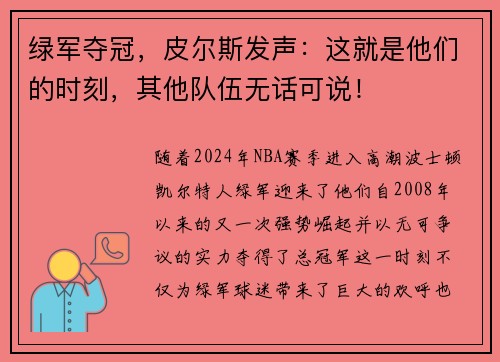 绿军夺冠，皮尔斯发声：这就是他们的时刻，其他队伍无话可说！

随着2024年NBA赛季进入高潮波士顿凯尔特人绿军迎来了他们自2008年以来的又一次强势崛起并以无可争议的实力夺得了总冠军这一时刻不仅为绿军球迷带来了巨大的欢呼也